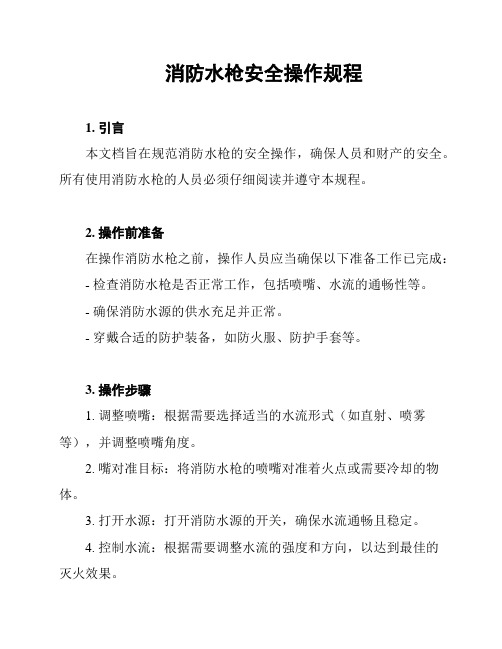 消防水枪安全操作规程

1. 引言

本文档旨在规范消防水枪的安全操作，确保人员和财产的安全。所有使用消防水枪的人员必须仔细阅读并遵守本规程。

2. 操作前准备

在操作消防水枪之前，操作人员应当确保以下准备工作已完成：

- 检查消防水枪是否正常工作，包括喷嘴、水流的通畅性等。

- 确保消防水源的供水充足并正常。

- 穿戴合适的防护装备，如防火服、防护手套等。

3. 操作步骤

1. 调整喷嘴：根据需要选择适当的水流形式（如直射、喷雾等），并调整喷嘴角度。

2. 嘴对准目标：将消防水枪的喷嘴对准着火点或需要冷却的物体。

3. 打开水源：打开消防水源的开关，确保水流通畅且稳定。

4. 控制水流：根据需要调整水流的强度和方向，以达到最佳的灭火效果。